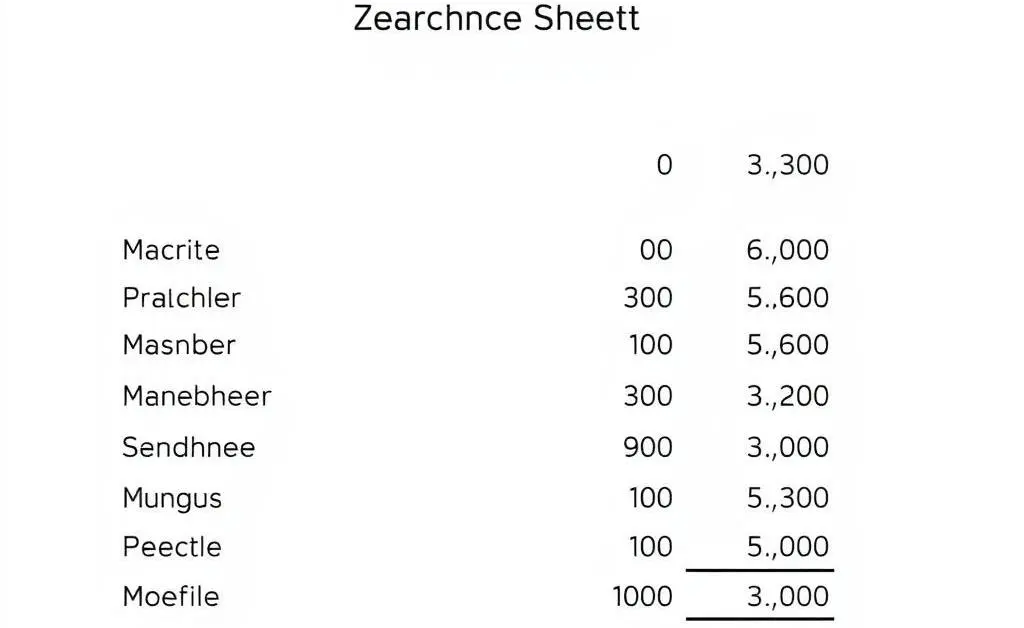 Zearchnce Sheett

| | | |
|---|---|---|
| | 0 | 3.,300 |
| Macrite | 00 | 6.,000 |
| Pralchler | 300 | 5.,600 |
| Masnber | 100 | 5.,600 |
| Manebheer | 300 | 3.,200 |
| Sendhnee | 900 | 3.,000 |
| Mungus | 100 | 5.,300 |
| Peectle | 100 | 5.,000 |
| Moefile | 1000 | 3.,000 |